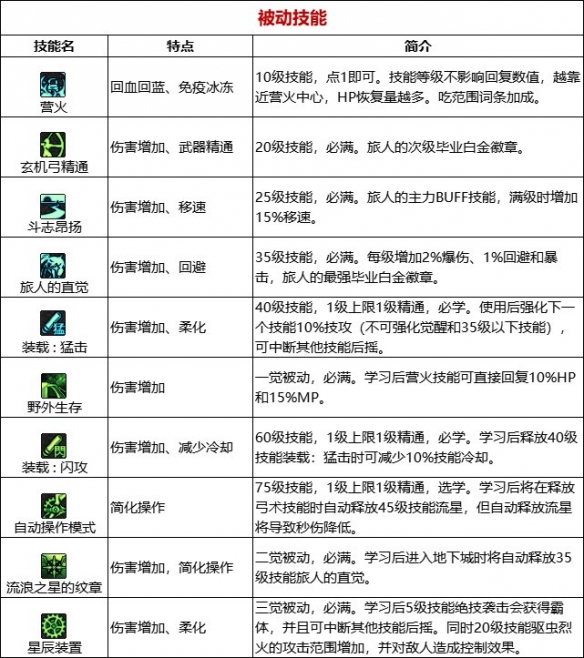 被动技能

| 技能名 | 特点 | 简介 |
|---|---|---|
| 营火 | 回血回蓝、免疫冰冻 | 10级技能，点1即可。技能等级不影响回复数值，越靠近营火中心，HP恢复量越多。吃范围词条加成。 |
| 玄机弓精通 | 伤害增加、武器精通 | 20级技能，必满。旅人的次级毕业白金徽章。 |
| 斗志昂扬 | 伤害增加、移速 | 25级技能，必满。旅人的主力BUFF技能，满级时增加15%移速。 |
| 旅人的直觉 | 伤害增加、回避 | 35级技能，必满。每级增加2%爆伤、1%回避和暴击，旅人的最强毕业白金徽章。 |
| 装载：猛击 | 伤害增加、柔化 | 40级技能，1级上限1级精通，必学。使用后强化下一个技能10%技攻（不可强化觉醒和35级以下技能），可中断其他技能后摇。 |
| 野外生存 | 伤害增加 | 一觉被动，必满。学习后营火技能可直接回复10%HP和15%MP。 |
| 装载：闪攻 | 伤害增加、减少冷却 | 60级技能，1级上限1级精通，必学。学习后释放40级技能装载：猛击时可减少10%技能冷却。 |
| 自动操作模式 | 简化操作 | 75级技能，1级上限1级精通，选学。学习后将在释放弓术技能时自动释放45级技能流星，但自动释放流星将导致秒伤降低。 |
| 流浪之星的纹章 | 伤害增加，简化操作 | 二觉被动，必满。学习后进入地下城时将自动释放35级技能旅人的直觉。 |
| 星辰装置 | 伤害增加、柔化 | 三觉被动，必满。学习后5级技能绝技袭击会获得霸体，并且可中断其他技能后摇。同时20级技能驱虫烈火的攻击范围增加，并对敌人造成控制效果。 |